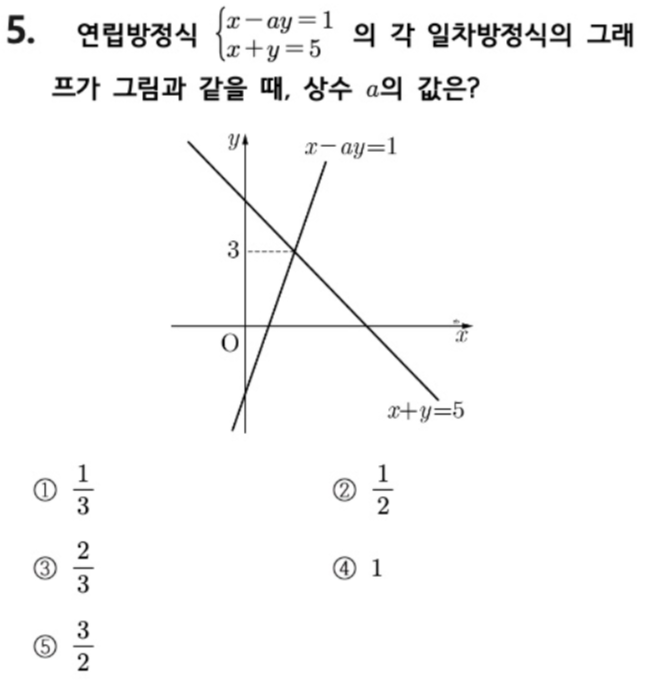 5. 연립방정식 $\begin{cases} x-ay=1 \\ x+y=5 \end{cases}$ 의 각 일차방정식의 그래프가 그림과 같을 때, 상수 $a$의 값은?

$y$
$x-ay=1$
3
O
$x$
$x+y=5$

① $\frac{1}{3}$
② $\frac{1}{2}$
③ $\frac{2}{3}$
④ 1
⑤ $\frac{3}{2}$